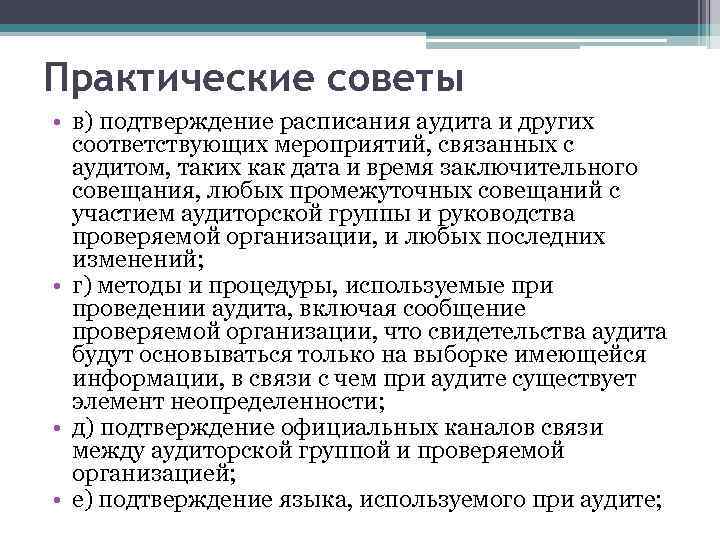 Практические советы

• в) подтверждение расписания аудита и других соответствующих мероприятий, связанных с аудитом, таких как дата и время заключительного совещания, любых промежуточных совещаний с участием аудиторской группы и руководства проверяемой организации, и любых последних изменений;

• г) методы и процедуры, используемые при проведении аудита, включая сообщение проверяемой организации, что свидетельства аудита будут основываться только на выборке имеющейся информации, в связи с чем при аудите существует элемент неопределенности;

• д) подтверждение официальных каналов связи между аудиторской группой и проверяемой организацией;

• е) подтверждение языка, используемого при аудите;